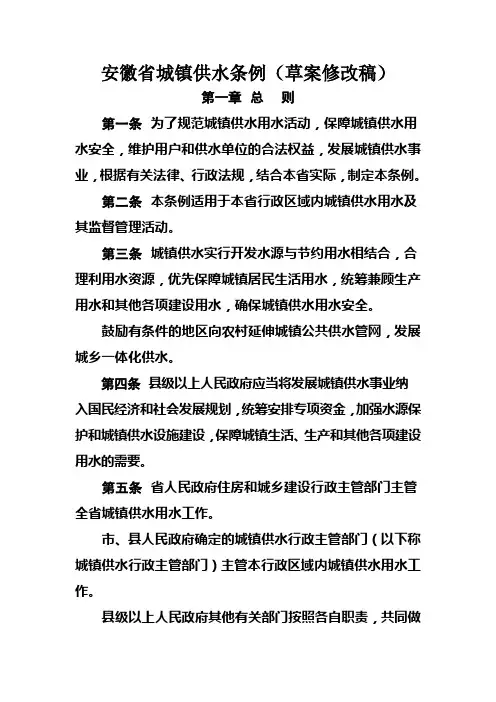 安徽省城镇供水条例（草案修改稿）

第一章 总 则

第一条 为了规范城镇供水用水活动，保障城镇供水用水安全，维护用户和供水单位的合法权益，发展城镇供水事业，根据有关法律、行政法规，结合本省实际，制定本条例。

第二条 本条例适用于本省行政区域内城镇供水用水及其监督管理活动。

第三条 城镇供水实行开发水源与节约用水相结合，合理利用水资源，优先保障城镇居民生活用水，统筹兼顾生产用水和其他各项建设用水，确保城镇供水用水安全。

鼓励有条件的地区向农村延伸城镇公共供水管网，发展城乡一体化供水。

第四条 县级以上人民政府应当将发展城镇供水事业纳入国民经济和社会发展规划，统筹安排专项资金，加强水源保护和城镇供水设施建设，保障城镇生活、生产和其他各项建设用水的需要。

第五条 省人民政府住房和城乡建设行政主管部门主管全省城镇供水用水工作。

市、县人民政府确定的城镇供水行政主管部门（以下称城镇供水行政主管部门）主管本行政区域内城镇供水用水工作。

县级以上人民政府其他有关部门按照各自职责，共同做